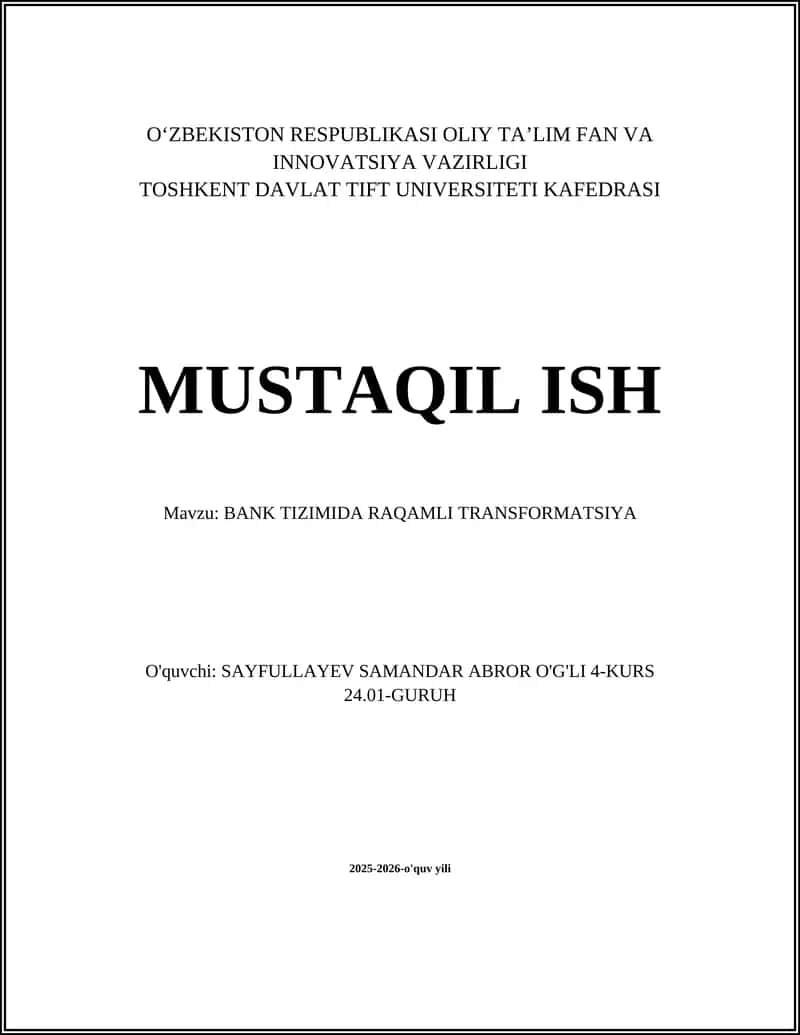 O‘ZBEKISTON RESPUBLIKASI OLIY TA’LIM FAN VA INNOVATSIYA VAZIRLIGI
TOSHKENT DAVLAT TIFT UNIVERSITETI KAFEDRASI

MUSTAQIL ISH

Mavzu: BANK TIZIMIDA RAQAMLI TRANSFORMATSIYA

O'quvchi: SAYFULLAYEV SAMANDAR ABROR O'G'LI 4-KURS 24.01-GURUH

2025-2026-o'quv yili